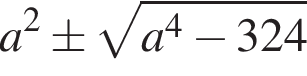 $a^2 \pm \sqrt{a^4 - 324}$